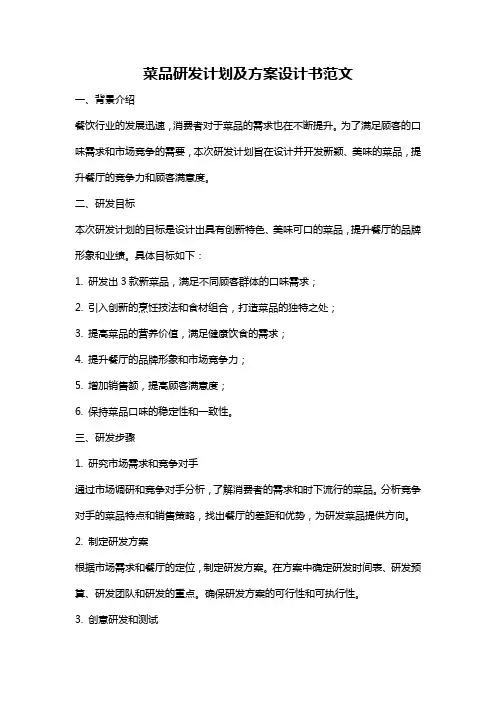 菜品研发计划及方案设计书范文

一、背景介绍

餐饮行业的发展迅速，消费者对于菜品的需求也在不断提升。为了满足顾客的口味需求和市场竞争的需要，本次研发计划旨在设计并开发新颖、美味的菜品，提升餐厅的竞争力和顾客满意度。

二、研发目标

本次研发计划的目标是设计出具有创新特色、美味可口的菜品，提升餐厅的品牌形象和业绩。具体目标如下：

1. 研发出 3 款新菜品，满足不同顾客群体的口味需求；

2. 引入创新的烹饪技法和食材组合，打造菜品的独特之处；

3. 提高菜品的营养价值，满足健康饮食的需求；

4. 提升餐厅的品牌形象和市场竞争力；

5. 增加销售额，提高顾客满意度；

6. 保持菜品口味的稳定性和一致性。

三、研发步骤

1. 研究市场需求和竞争对手

通过市场调研和竞争对手分析，了解消费者的需求和时下流行的菜品。分析竞争对手的菜品特点和销售策略，找出餐厅的差距和优势，为研发菜品提供方向。

2. 制定研发方案

根据市场需求和餐厅的定位，制定研发方案。在方案中确定研发时间表、研发预算、研发团队和研发的重点。确保研发方案的可行性和可执行性。

3. 创意研发和测试